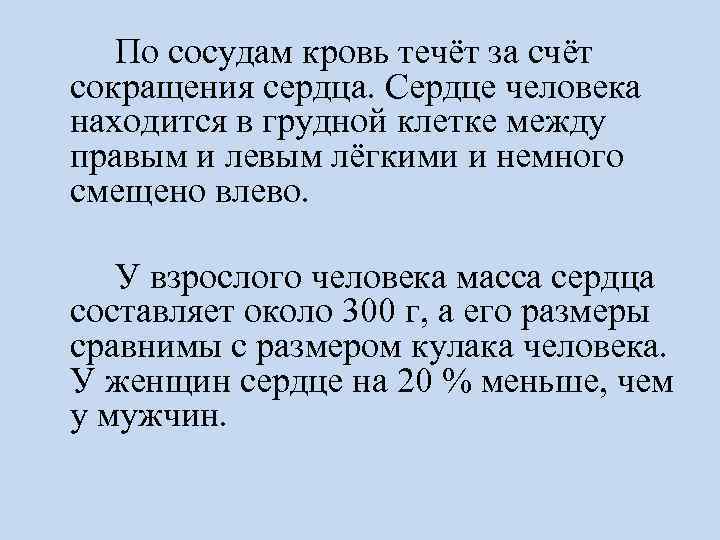 По сосудам кровь течёт за счёт сокращения сердца. Сердце человека находится в грудной клетке между правым и левым лёгкими и немного смещено влево.

У взрослого человека масса сердца составляет около 300 г, а его размеры сравнимы с размером кулака человека. У женщин сердце на 20 % меньше, чем у мужчин.